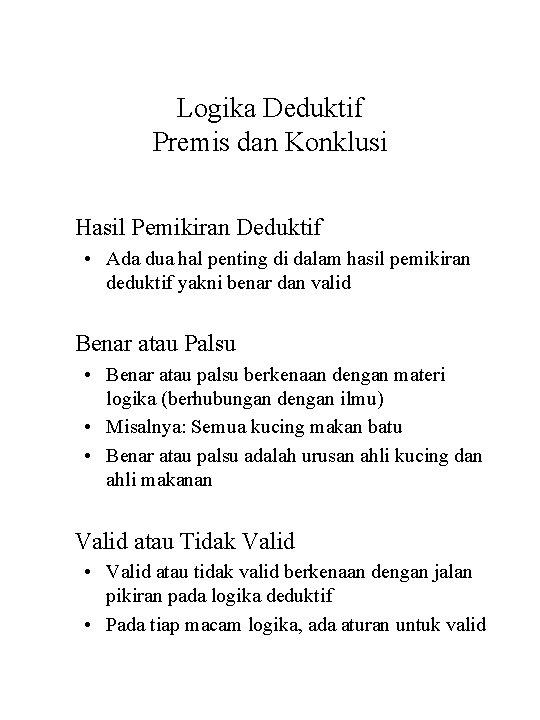 Logika Deduktif
Premis dan Konklusi

Hasil Pemikiran Deduktif

• Ada dua hal penting di dalam hasil pemikiran deduktif yakni benar dan valid

Benar atau Palsu

• Benar atau palsu berkenaan dengan materi logika (berhubungan dengan ilmu)
• Misalnya: Semua kucing makan batu
• Benar atau palsu adalah urusan ahli kucing dan ahli makanan

Valid atau Tidak Valid

• Valid atau tidak valid berkenaan dengan jalan pikiran pada logika deduktif
• Pada tiap macam logika, ada aturan untuk valid